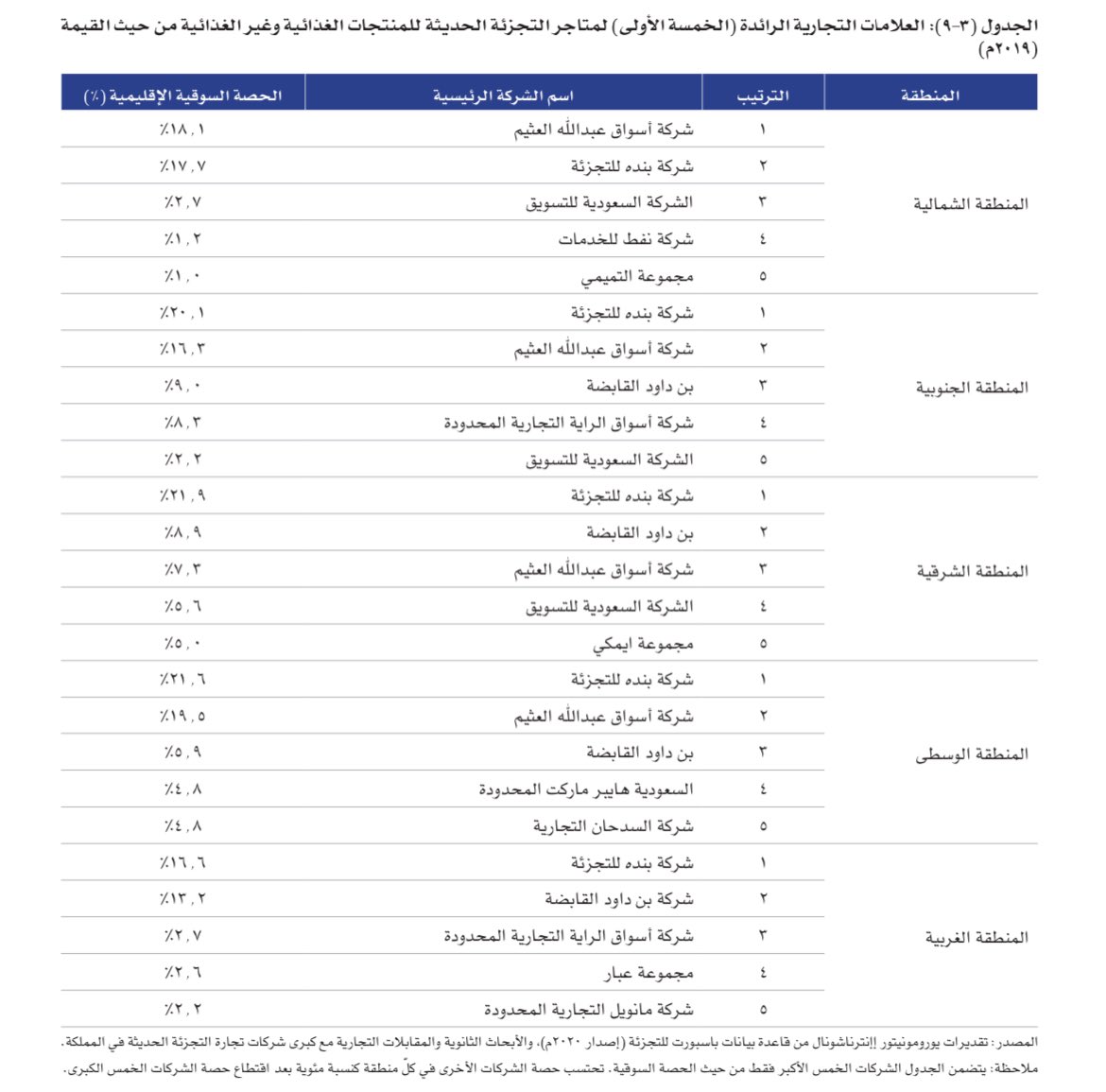 الجدول (٣-٩): العلامات التجارية الرائدة (الخمسة الأولى) لمتاجر التجزئة الحديثة للمنتجات الغذائية وغير الغذائية من حيث القيمة (٢٠١٩م)

| المنطقة | الترتيب | اسم الشركة الرئيسية | الحصة السوقية الإقليمية (٪) |
|---|---|---|---|
| المنطقة الشمالية | ١ | شركة أسواق عبدالله العثيم | ٪١٨,١ |
| | ٢ | شركة بنده للتجزئة | ٪١٧,٧ |
| | ٣ | الشركة السعودية للتسويق | ٪٢,٧ |
| | ٤ | شركة نفط للخدمات | ٪١,٢ |
| | ٥ | مجموعة التميمي | ٪١,٠ |
| المنطقة الجنوبية | ١ | شركة بنده للتجزئة | ٪٢٠,١ |
| | ٢ | شركة أسواق عبدالله العثيم | ٪١٦,٣ |
| | ٣ | بن داود القابضة | ٪٩,٠ |
| | ٤ | شركة أسواق الراية التجارية المحدودة | ٪٨,٣ |
| | ٥ | الشركة السعودية للتسويق | ٪٢,٢ |
| المنطقة الشرقية | ١ | شركة بنده للتجزئة | ٪٢١,٩ |
| | ٢ | بن داود القابضة | ٪٨,٩ |
| | ٣ | شركة أسواق عبدالله العثيم | ٪٧,٣ |
| | ٤ | الشركة السعودية للتسويق | ٪٥,٦ |
| | ٥ | مجموعة ايمكي | ٪٥,٠ |
| المنطقة الوسطى | ١ | شركة بنده للتجزئة | ٪٢١,٦ |
| | ٢ | شركة أسواق عبدالله العثيم | ٪١٩,٥ |
| | ٣ | بن داود القابضة | ٪٥,٩ |
| | ٤ | السعودية هايبر ماركت المحدودة | ٪٤,٨ |
| | ٥ | شركة السدحان التجارية | ٪٤,٨ |
| المنطقة الغربية | ١ | شركة بنده للتجزئة | ٪١٦,٦ |
| | ٢ | شركة بن داود القابضة | ٪١٣,٢ |
| | ٣ | شركة أسواق الراية التجارية المحدودة | ٪٢,٧ |
| | ٤ | مجموعة عبار | ٪٢,٦ |
| | ٥ | شركة مانويل التجارية المحدودة | ٪٢,٢ |

المصدر: تقديرات يورومونيتور إنترناشونال من قاعدة بيانات باسبورت للتجزئة (إصدار ٢٠٢٠م)، والأبحاث الثانوية والمقابلات التجارية مع كبرى شركات تجارة التجزئة الحديثة في المملكة.
ملاحظة: يتضمن الجدول الشركات الخمس الأكبر فقط من حيث الحصة السوقية. تحتسب حصة الشركات الأخرى في كلّ منطقة كنسبة مئوية بعد اقتطاع حصة الشركات الخمس الكبرى.